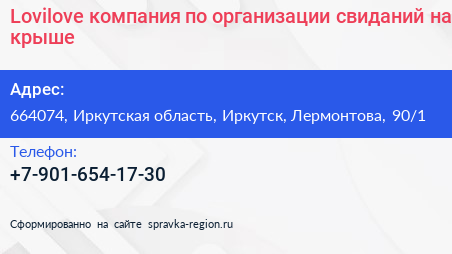 Lovilove компания по организации свиданий на крыше

Адрес:

664074, Иркутская область, Иркутск, Лермонтова, 90/1

Телефон:

+7-901-654-17-30

Сформированно на сайте spravka-region.ru